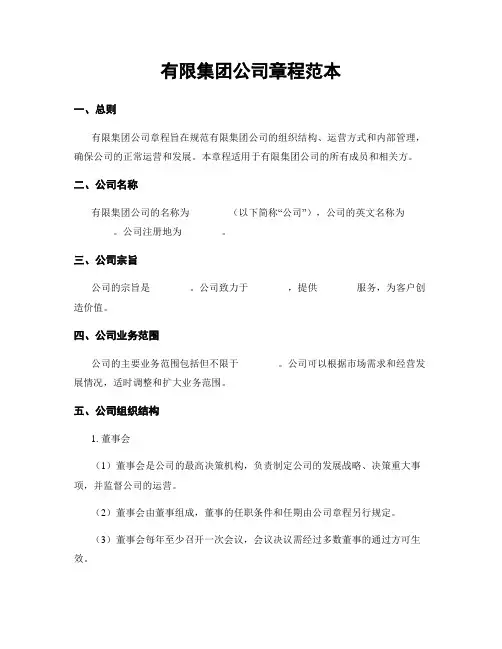 有限集团公司章程范本

一、总则

有限集团公司章程旨在规范有限集团公司的组织结构、运营方式和内部管理，确保公司的正常运营和发展。本章程适用于有限集团公司的所有成员和相关方。

二、公司名称

有限集团公司的名称为　　　　（以下简称“公司”），公司的英文名称为　　　　。公司注册地为　　　　。

三、公司宗旨

公司的宗旨是　　　　。公司致力于　　　　，提供　　　　服务，为客户创造价值。

四、公司业务范围

公司的主要业务范围包括但不限于　　　　。公司可以根据市场需求和经营发展情况，适时调整和扩大业务范围。

五、公司组织结构

1. 董事会

（1）董事会是公司的最高决策机构，负责制定公司的发展战略、决策重大事项，并监督公司的运营。

（2）董事会由董事组成，董事的任职条件和任期由公司章程另行规定。

（3）董事会每年至少召开一次会议，会议决议需经过多数董事的通过方可生效。